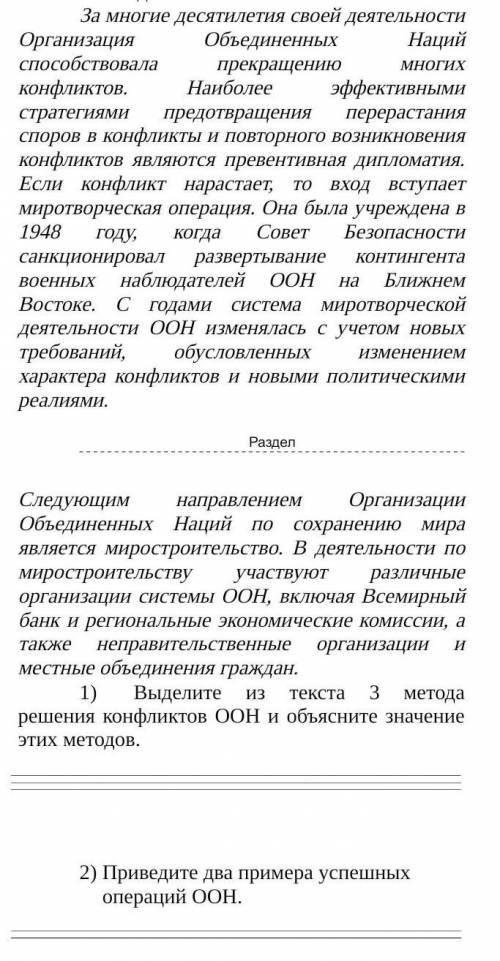 За многие десятилетия своей деятельности Организация Объединенных Наций способствовала прекращению многих конфликтов. Наиболее эффективными стратегиями предотвращения перерастания споров в конфликты и повторного возникновения конфликтов являются превентивная дипломатия. Если конфликт нарастает, то вход вступает миротворческая операция. Она была учреждена в 1948 году, когда Совет Безопасности санкционировал развертывание контингента военных наблюдателей ООН на Ближнем Востоке. С годами система миротворческой деятельности ООН изменялась с учетом новых требований, обусловленных изменением характера конфликтов и новыми политическими реалиями.

Раздел

Следующим направлением Организации Объединенных Наций по сохранению мира является миростроительство. В деятельности по миростроительству участвуют различные организации системы ООН, включая Всемирный банк и региональные экономические комиссии, а также неправительственные организации и местные объединения граждан.

1) Выделите из текста 3 метода решения конфликтов ООН и объясните значение этих методов.

2) Приведите два примера успешных операций ООН.